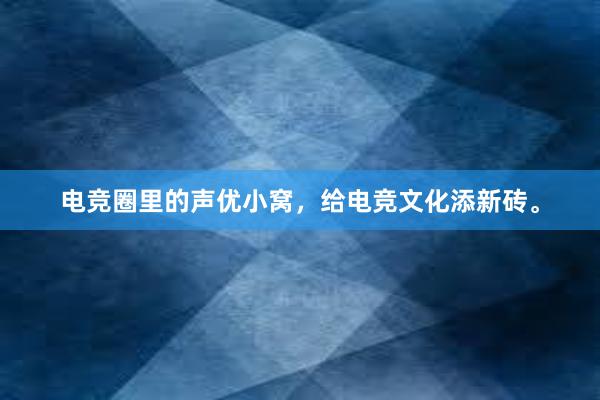 电竞圈里的声优小窝，给电竞文化添新砖。